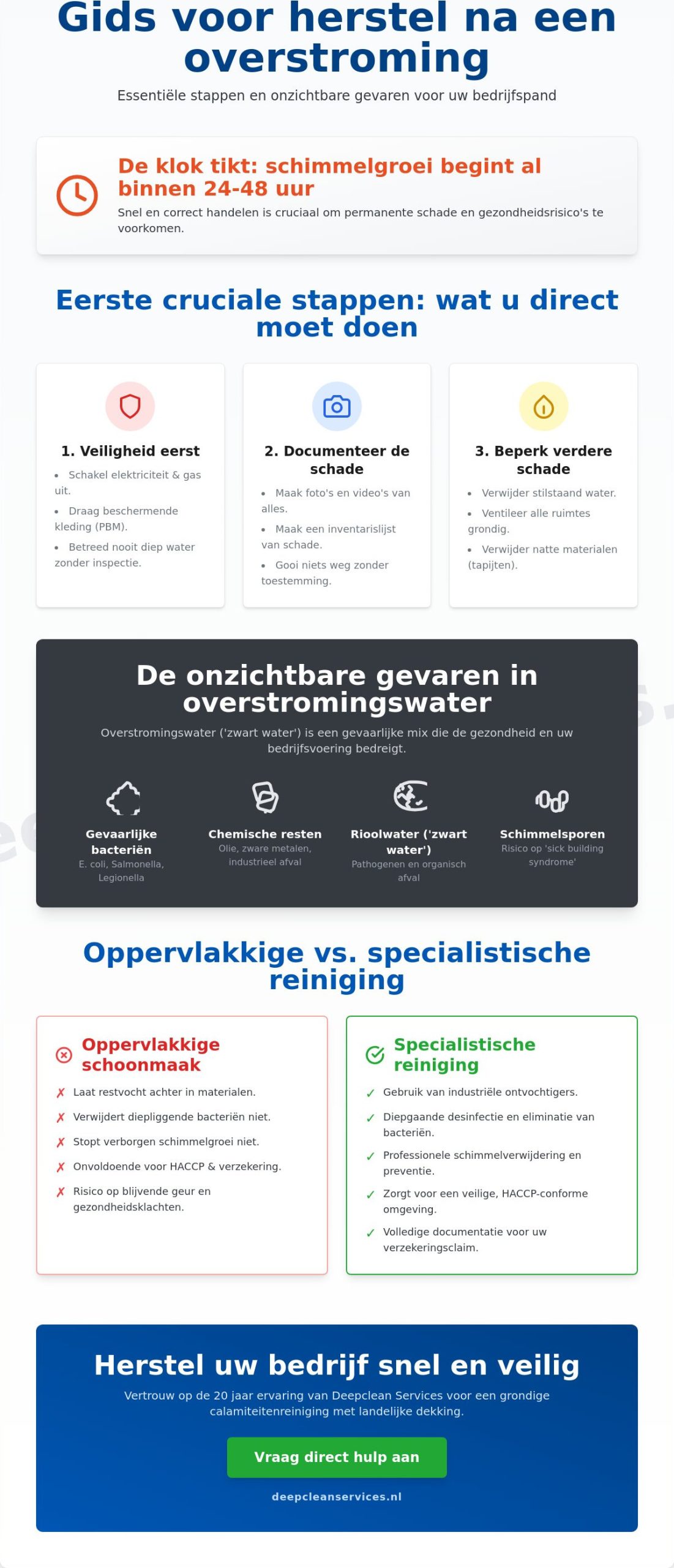 Gids voor herstel na een overstroming

Essentiële stappen en onzichtbare gevaren voor uw bedrijfspand

De klok tikt: schimmelgroei begint al binnen 24-48 uur

Snel en correct handelen is cruciaal om permanente schade en gezondheidsrisico's te voorkomen.

Eerste cruciale stappen: wat u direct moet doen

1. Veiligheid eerst

• Schakel elektriciteit & gas uit.
• Draag beschermende kleding (PBM).
• Betreed nooit diep water zonder inspectie.

2. Documenteer de schade

• Maak foto's en video's van alles.
• Maak een inventarislijst van schade.
• Gooi niets weg zonder toestemming.

3. Beperk verdere schade

• Verwijder stilstaand water.
• Ventileer alle ruimtes grondig.
• Verwijder natte materialen (tapijten).

De onzichtbare gevaren in overstromingswater

Overstromingswater ('zwart water') is een gevaarlijke mix die de gezondheid en uw bedrijfsvoering bedreigt.

Gevaarlijke bacteriën
E. coli, Salmonella, Legionella

Chemische resten
Olie, zware metalen, industrieel afval

Rioolwater ('zwart water')
Pathogenen en organisch afval

Schimmelsporen
Risico op 'sick building syndrome'

Oppervlakkige vs. specialistische reiniging

Oppervlakkige schoonmaak

✗ Laat restvocht achter in materialen.
✗ Verwijdert diepliggende bacteriën niet.
✗ Stopt verborgen schimmelgroei niet.
✗ Onvoldoende voor HACCP & verzekering.
✗ Risico op blijvende geur en gezondheidsklachten.

Specialistische reiniging

✓ Gebruik van industriële ontvochtigers.
✓ Diepgaande desinfectie en eliminatie van bacteriën.
✓ Professionele schimmelverwijdering en preventie.
✓ Zorgt voor een veilige, HACCP-conforme omgeving.
✓ Volledige documentatie voor uw verzekeringsclaim.

Herstel uw bedrijf snel en veilig

Vertrouw op de 20 jaar ervaring van Deepclean Services voor een grondige calamiteitenreiniging met landelijke dekking.

Vraag direct hulp aan

deepcleanservices.nl